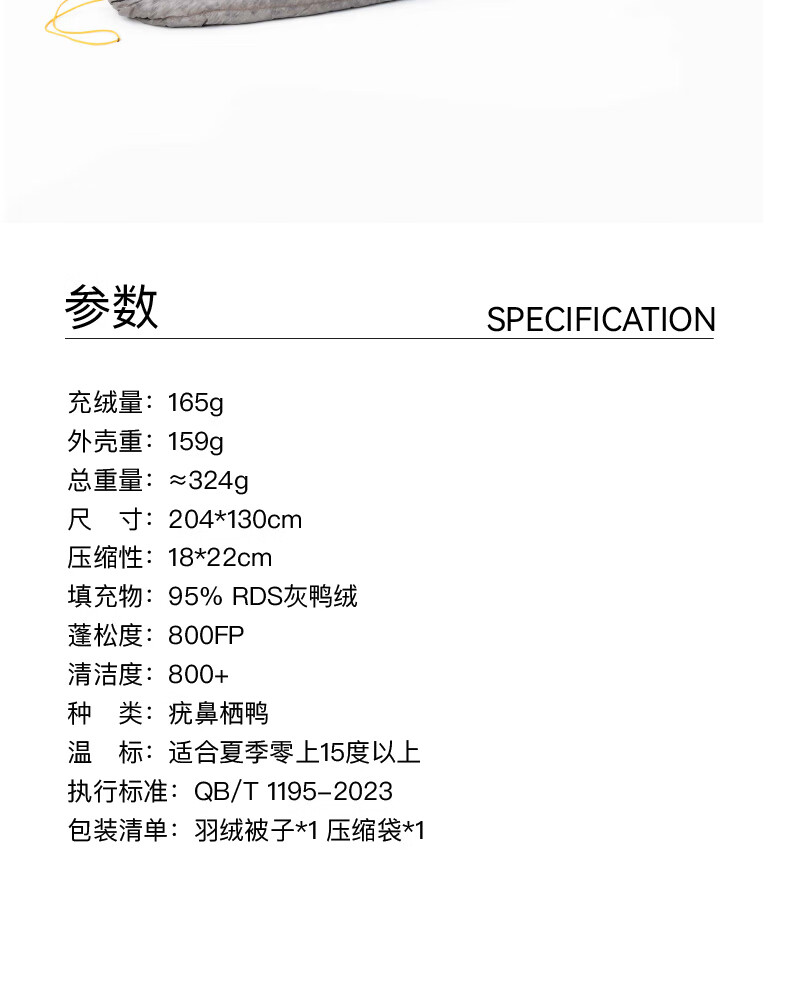 参数

SPECIFICATION

充绒量：165g
外壳重：159g
总重量：≈324g
尺 寸：204*130cm
压缩性：18*22cm
填充物：95% RDS灰鸭绒
蓬松度：800FP
清洁度：800+
种 类：疣鼻栖鸭
温 标：适合夏季零上15度以上
执行标准：QB/T 1195-2023
包装清单：羽绒被子*1 压缩袋*1